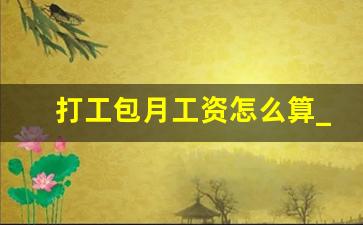 打工包月工资怎么算_